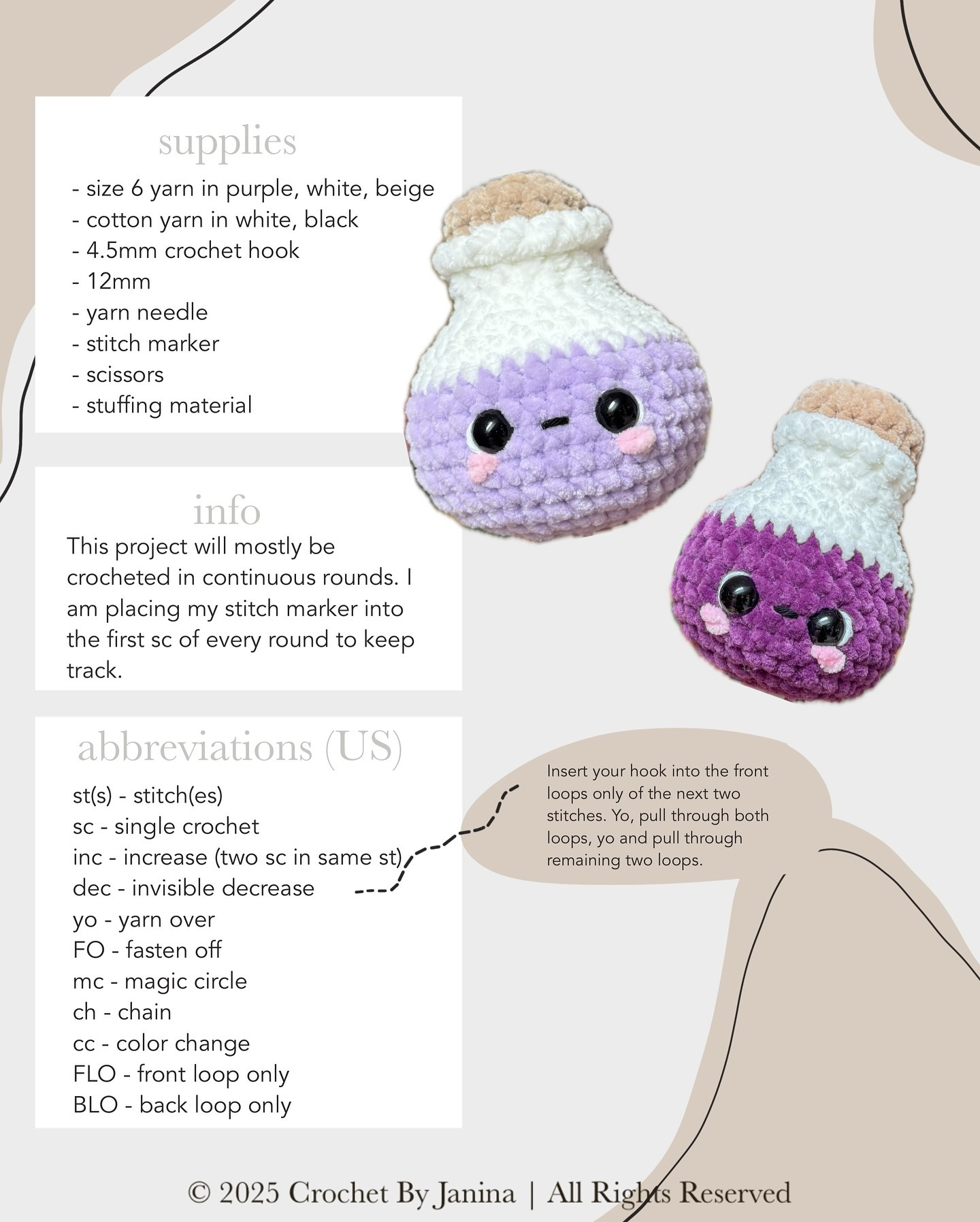 supplies

- size 6 yarn in purple, white, beige
- cotton yarn in white, black
- 4.5mm crochet hook
- 12mm
- yarn needle
- stitch marker
- scissors
- stuffing material

info

This project will mostly be crocheted in continuous rounds. I am placing my stitch marker into the first sc of every round to keep track.

abbreviations (US)

st(s) - stitch(es)
sc - single crochet
inc - increase (two sc in same st)
dec - invisible decrease
yo - yarn over
FO - fasten off
mc - magic circle
ch - chain
cc - color change
FLO - front loop only
BLO - back loop only

Insert your hook into the front loops only of the next two stitches. Yo, pull through both loops, yo and pull through remaining two loops.

© 2025 Crochet By Janina | All Rights Reserved